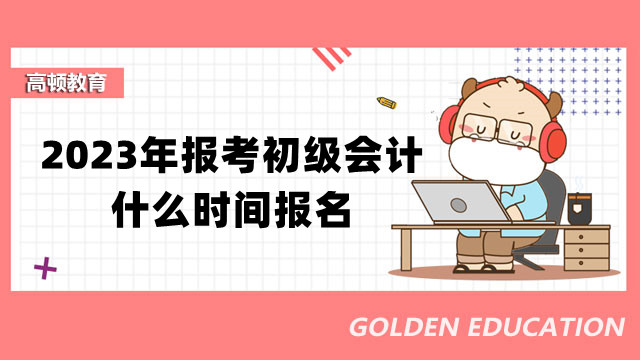 高顿教育

2023年报考初级会计什么时间报名

GOLDEN EDUCATION